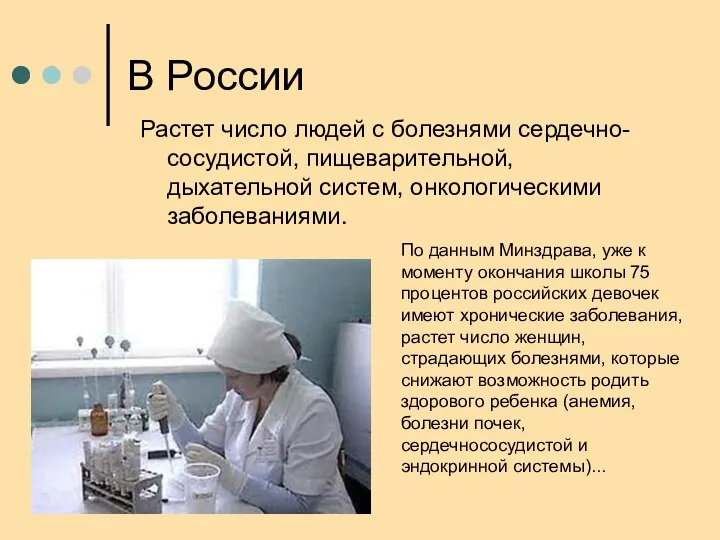 В России

Растет число людей с болезнями сердечно-сосудистой, пищеварительной, дыхательной систем, онкологическими заболеваниями.

По данным Минздрава, уже к моменту окончания школы 75 процентов российских девочек имеют хронические заболевания, растет число женщин, страдающих болезнями, которые снижают возможность родить здорового ребенка (анемия, болезни почек, сердечнососудистой и эндокринной системы)...